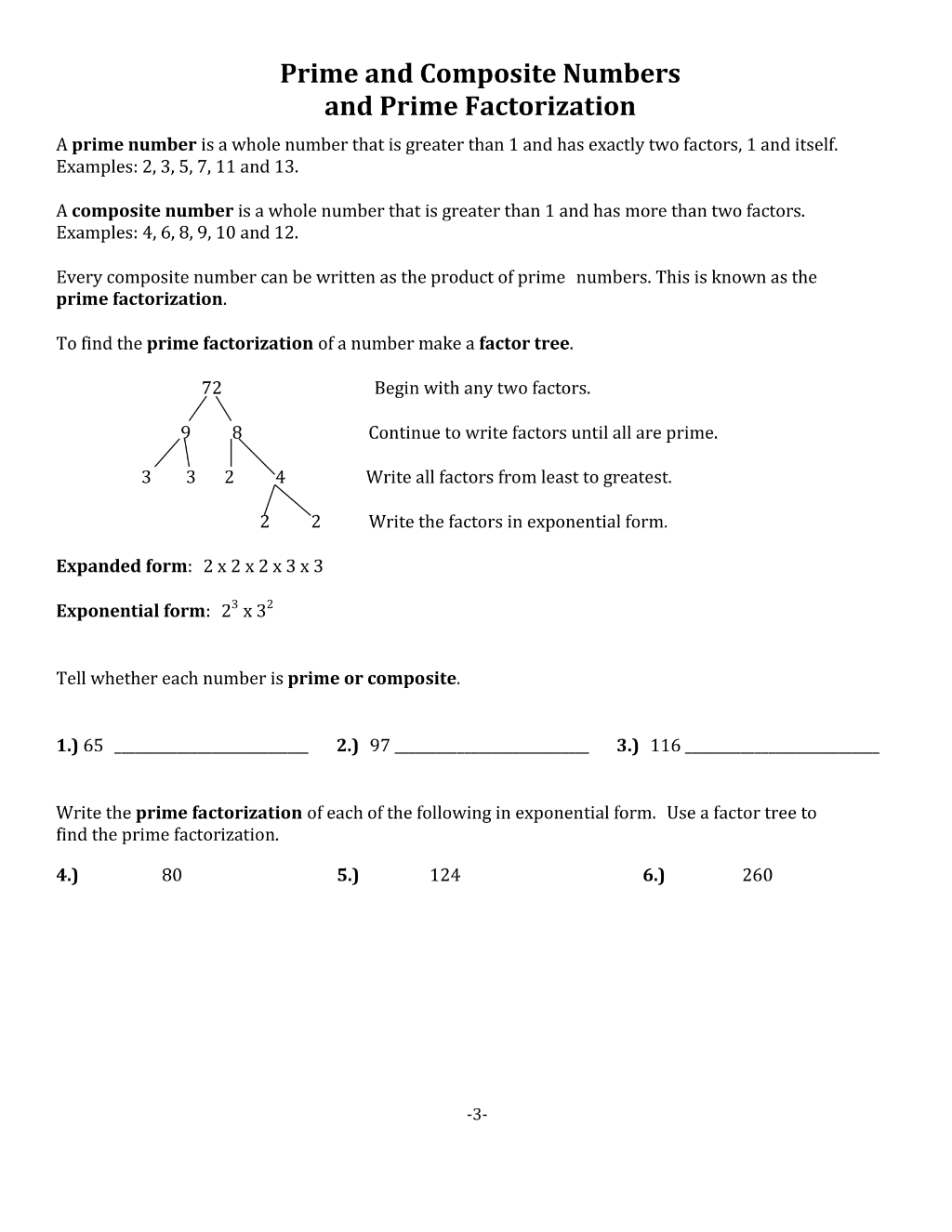 Prime and Composite Numbers
and Prime Factorization

A prime number is a whole number that is greater than 1 and has exactly two factors, 1 and itself. Examples: 2, 3, 5, 7, 11 and 13.

A composite number is a whole number that is greater than 1 and has more than two factors. Examples: 4, 6, 8, 9, 10 and 12.

Every composite number can be written as the product of prime numbers. This is known as the prime factorization.

To find the prime factorization of a number make a factor tree.

72
9 8
3 3 2 4
2 2

Begin with any two factors.

Continue to write factors until all are prime.

Write all factors from least to greatest.

Write the factors in exponential form.

Expanded form: 2 x 2 x 2 x 3 x 3

Exponential form: $2^3$ x $3^2$

Tell whether each number is prime or composite.

1.) 65 ____ 2.) 97 ____ 3.) 116 ____

Write the prime factorization of each of the following in exponential form. Use a factor tree to find the prime factorization.

4.) 80 5.) 124 6.) 260

-3-